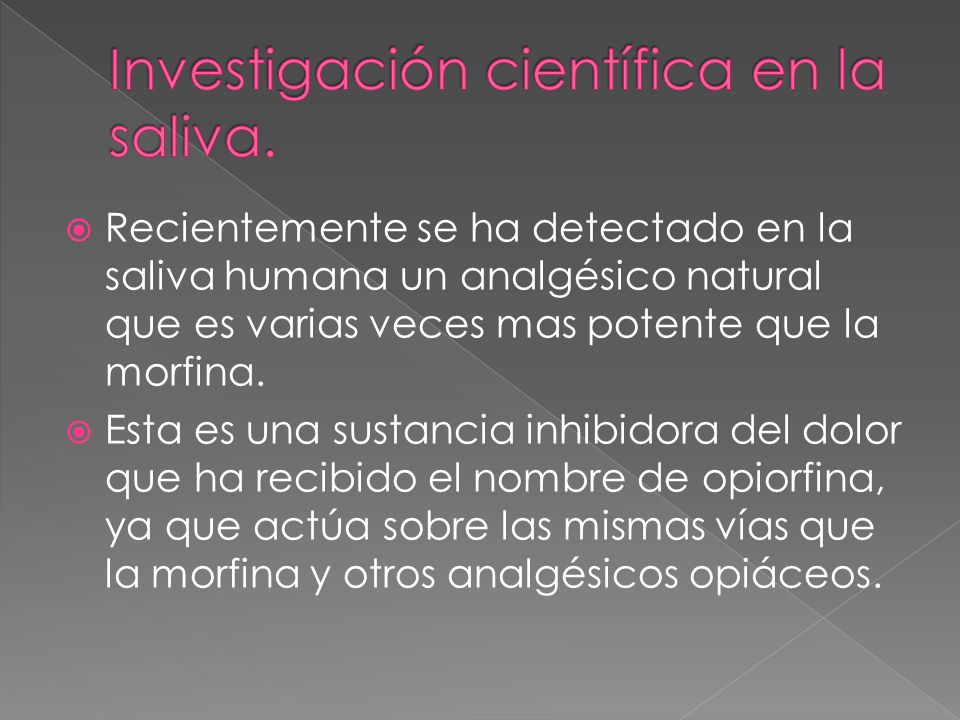 Investigación científica en la saliva.

Recientemente se ha detectado en la saliva humana un analgésico natural que es varias veces mas potente que la morfina.

Esta es una sustancia inhibidora del dolor que ha recibido el nombre de opiorfina, ya que actúa sobre las mismas vías que la morfina y otros analgésicos opiáceos.